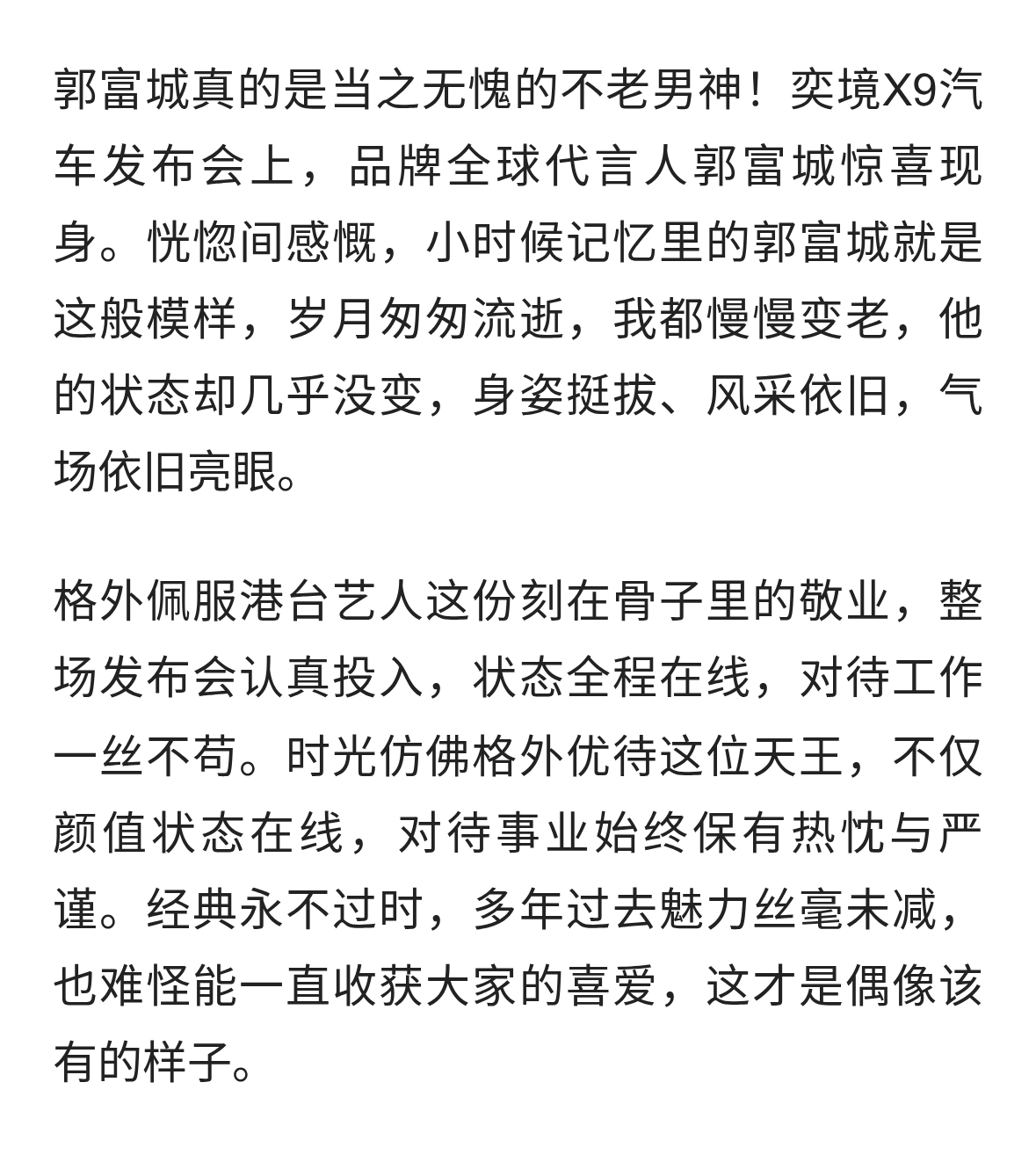 郭富城真的是当之无愧的不老男神！奕境X9汽车发布会上，品牌全球代言人郭富城惊喜现身。恍惚间感慨，小时候记忆里的郭富城就是这般模样，岁月匆匆流逝，我都慢慢变老，他的状态却几乎没变，身姿挺拔、风采依旧，气场依旧亮眼。

格外佩服港台艺人这份刻在骨子里的敬业，整场发布会认真投入，状态全程在线，对待工作一丝不苟。时光仿佛格外优待这位天王，不仅颜值状态在线，对待事业始终保有热忱与严谨。经典永不过时，多年过去魅力丝毫未减，也难怪能一直收获大家的喜爱，这才是偶像该有的样子。